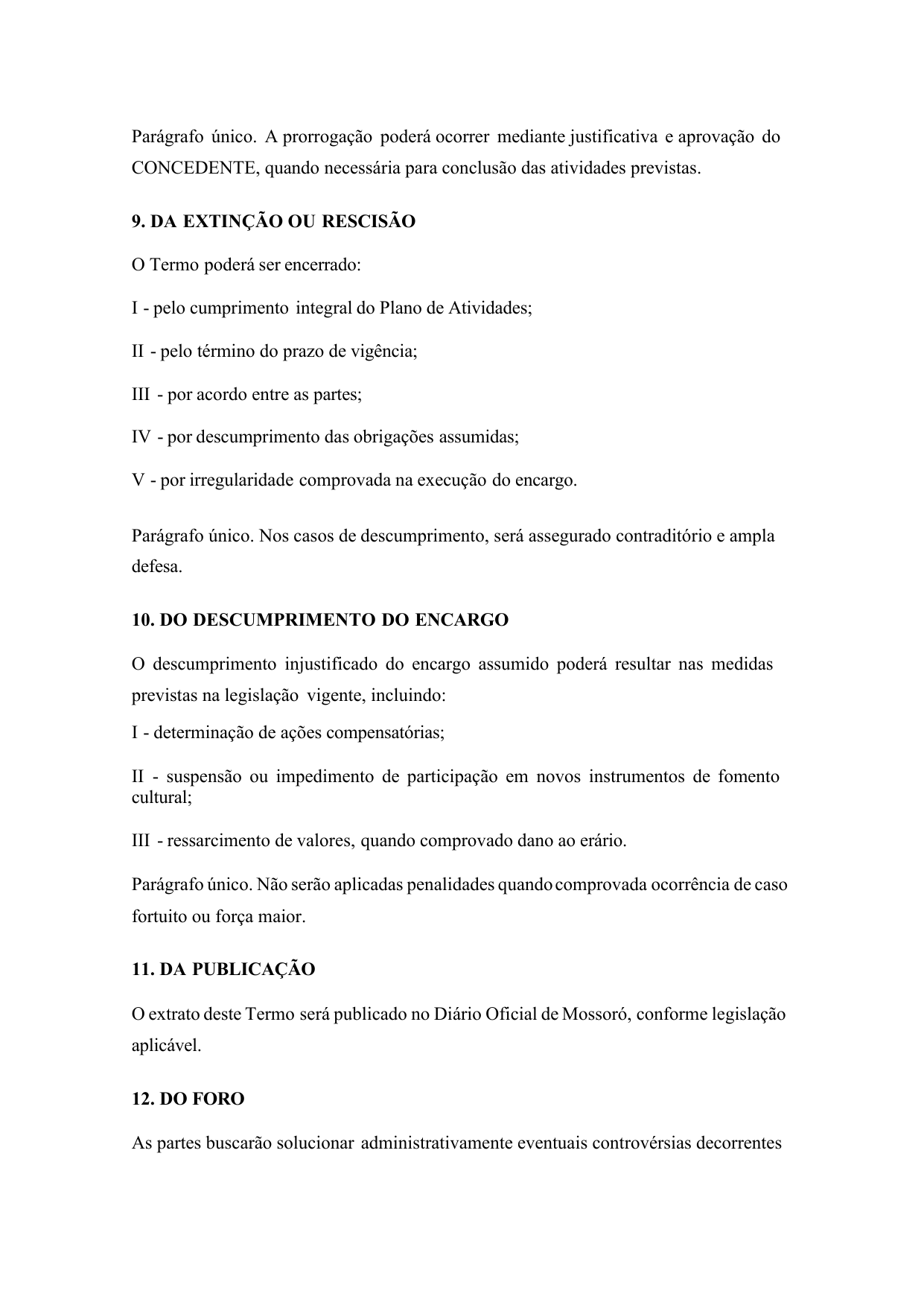 Parágrafo único. A prorrogação poderá ocorrer mediante justificativa e aprovação do CONCEDENTE, quando necessária para conclusão das atividades previstas.

9. DA EXTINÇÃO OU RESCISÃO

O Termo poderá ser encerrado:

I - pelo cumprimento integral do Plano de Atividades;

II - pelo término do prazo de vigência;

III - por acordo entre as partes;

IV - por descumprimento das obrigações assumidas;

V - por irregularidade comprovada na execução do encargo.

Parágrafo único. Nos casos de descumprimento, será assegurado contraditório e ampla defesa.

10. DO DESCUMPRIMENTO DO ENCARGO

O descumprimento injustificado do encargo assumido poderá resultar nas medidas previstas na legislação vigente, incluindo:

I - determinação de ações compensatórias;

II - suspensão ou impedimento de participação em novos instrumentos de fomento cultural;

III - ressarcimento de valores, quando comprovado dano ao erário.

Parágrafo único. Não serão aplicadas penalidades quando comprovada ocorrência de caso fortuito ou força maior.

11. DA PUBLICAÇÃO

O extrato deste Termo será publicado no Diário Oficial de Mossoró, conforme legislação aplicável.

12. DO FORO

As partes buscarão solucionar administrativamente eventuais controvérsias decorrentes